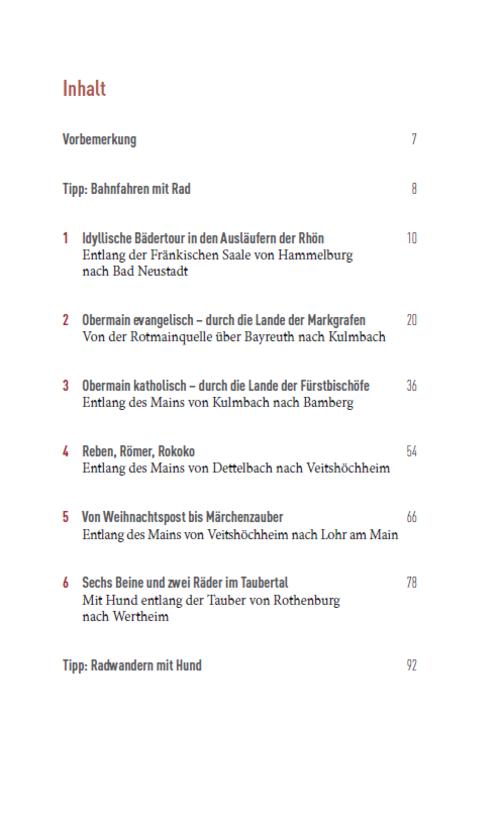 Inhalt

Vorbemerkung 7

Tipp: Bahnfahren mit Rad 8

1 Idyllische Bädertour in den Ausläufern der Rhön 10
Entlang der Fränkischen Saale von Hammelburg nach Bad Neustadt

2 Obermain evangelisch – durch die Lande der Markgrafen 20
Von der Rotmainquelle über Bayreuth nach Kulmbach

3 Obermain katholisch – durch die Lande der Fürstbischöfe 36
Entlang des Mains von Kulmbach nach Bamberg

4 Reben, Römer, Rokoko 54
Entlang des Mains von Dettelbach nach Veitshöchheim

5 Von Weihnachtspost bis Märchenzauber 66
Entlang des Mains von Veitshöchheim nach Lohr am Main

6 Sechs Beine und zwei Räder im Taubertal 78
Mit Hund entlang der Tauber von Rothenburg nach Wertheim

Tipp: Radwandern mit Hund 92